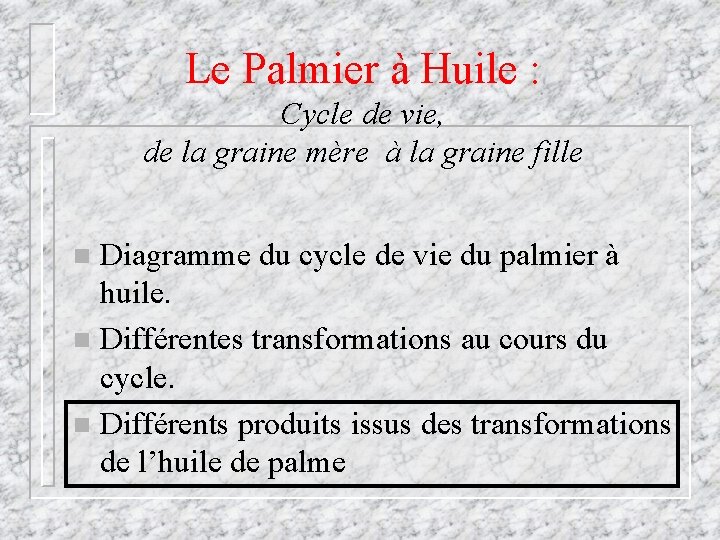 Le Palmier à Huile :
Cycle de vie,
de la graine mère à la graine fille

• Diagramme du cycle de vie du palmier à huile.
• Différentes transformations au cours du cycle.
• Différents produits issus des transformations de l'huile de palme